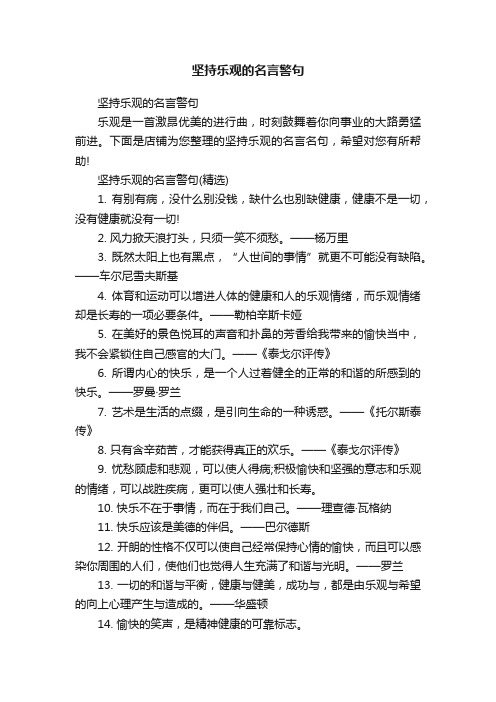 坚持乐观的名言警句

坚持乐观的名言警句

乐观是一首激昂优美的进行曲，时刻鼓舞着你向事业的大路勇猛前进。下面是店铺为您整理的坚持乐观的名言名句，希望对您有所帮助!

坚持乐观的名言警句(精选)

1. 有别有病，没什么别没钱，缺什么也别缺健康，健康不是一切，没有健康就没有一切!

2. 风力掀天浪打头，只须一笑不须愁。——杨万里

3. 既然太阳上也有黑点，“人世间的事情”就更不可能没有缺陷。——车尔尼雪夫斯基

4. 体育和运动可以增进人体的健康和人的乐观情绪，而乐观情绪却是长寿的一项必要条件。——勒柏辛斯卡娅

5. 在美好的景色悦耳的声音和扑鼻的芳香给我带来的愉快当中，我不会紧锁住自己感官的大门。——《泰戈尔评传》

6. 所谓内心的快乐，是一个人过着健全的正常的和谐的所感到的快乐。——罗曼·罗兰

7. 艺术是生活的点缀，是引向生命的一种诱惑。——《托尔斯泰传》

8. 只有含辛茹苦，才能获得真正的欢乐。——《泰戈尔评传》

9. 忧愁顾虑和悲观，可以使人得病;积极愉快和坚强的意志和乐观的情绪，可以战胜疾病，更可以使人强壮和长寿。

10. 快乐不在于事情，而在于我们自己。——理查德·瓦格纳

11. 快乐应该是美德的伴侣。——巴尔德斯

12. 开朗的性格不仅可以使自己经常保持心情的愉快，而且可以感染你周围的人们，使他们也觉得人生充满了和谐与光明。——罗兰

13. 一切的和谐与平衡，健康与健美，成功与，都是由乐观与希望的向上心理产生与造成的。——华盛顿

14. 愉快的笑声，是精神健康的可靠标志。